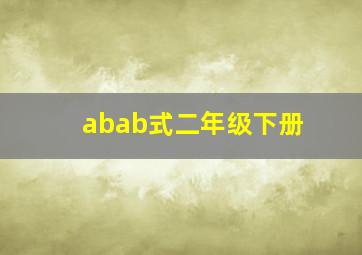 abab式二年级下册